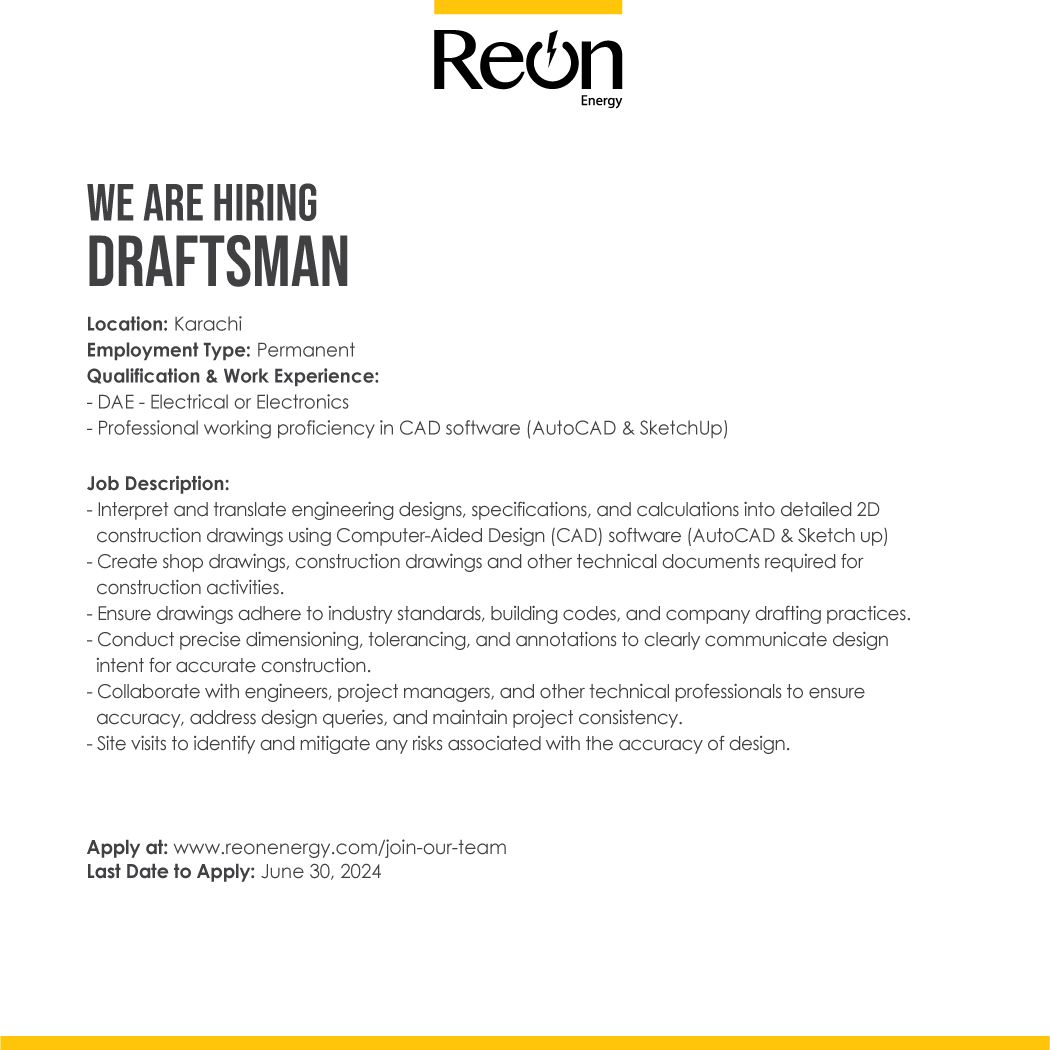 Reon
Energy

WE ARE HIRING
DRAFTSMAN

Location: Karachi
Employment Type: Permanent
Qualification & Work Experience:
- DAE - Electrical or Electronics
- Professional working proficiency in CAD software (AutoCAD & SketchUp)

Job Description:
- Interpret and translate engineering designs, specifications, and calculations into detailed 2D construction drawings using Computer-Aided Design (CAD) software (AutoCAD & Sketch up)
- Create shop drawings, construction drawings and other technical documents required for construction activities.
- Ensure drawings adhere to industry standards, building codes, and company drafting practices.
- Conduct precise dimensioning, tolerancing, and annotations to clearly communicate design intent for accurate construction.
- Collaborate with engineers, project managers, and other technical professionals to ensure accuracy, address design queries, and maintain project consistency.
- Site visits to identify and mitigate any risks associated with the accuracy of design.

Apply at: www.reonenergy.com/join-our-team
Last Date to Apply: June 30, 2024